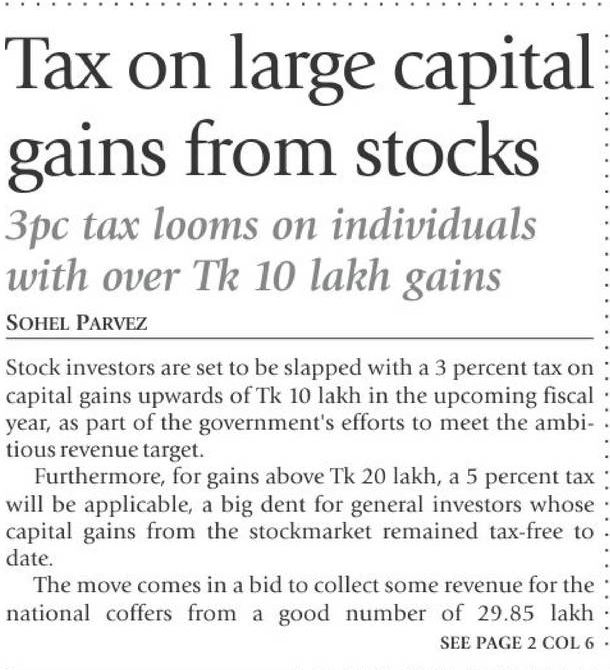 Tax on large capital gains from stocks

3pc tax looms on individuals with over Tk 10 lakh gains

SOHEL PARVEZ

Stock investors are set to be slapped with a 3 percent tax on capital gains upwards of Tk 10 lakh in the upcoming fiscal year, as part of the government's efforts to meet the ambitious revenue target.

Furthermore, for gains above Tk 20 lakh, a 5 percent tax will be applicable, a big dent for general investors whose capital gains from the stockmarket remained tax-free to date.

The move comes in a bid to collect some revenue for the national coffers from a good number of 29.85 lakh

SEE PAGE 2 COL 6